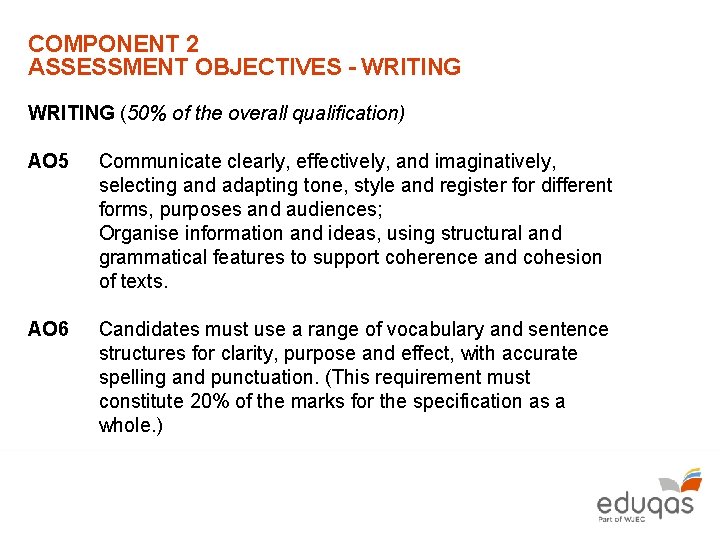 COMPONENT 2
ASSESSMENT OBJECTIVES - WRITING

WRITING (50% of the overall qualification)

AO5 Communicate clearly, effectively, and imaginatively, selecting and adapting tone, style and register for different forms, purposes and audiences;
Organise information and ideas, using structural and grammatical features to support coherence and cohesion of texts.

AO6 Candidates must use a range of vocabulary and sentence structures for clarity, purpose and effect, with accurate spelling and punctuation. (This requirement must constitute 20% of the marks for the specification as a whole.)

eduqas
Part of WJEC